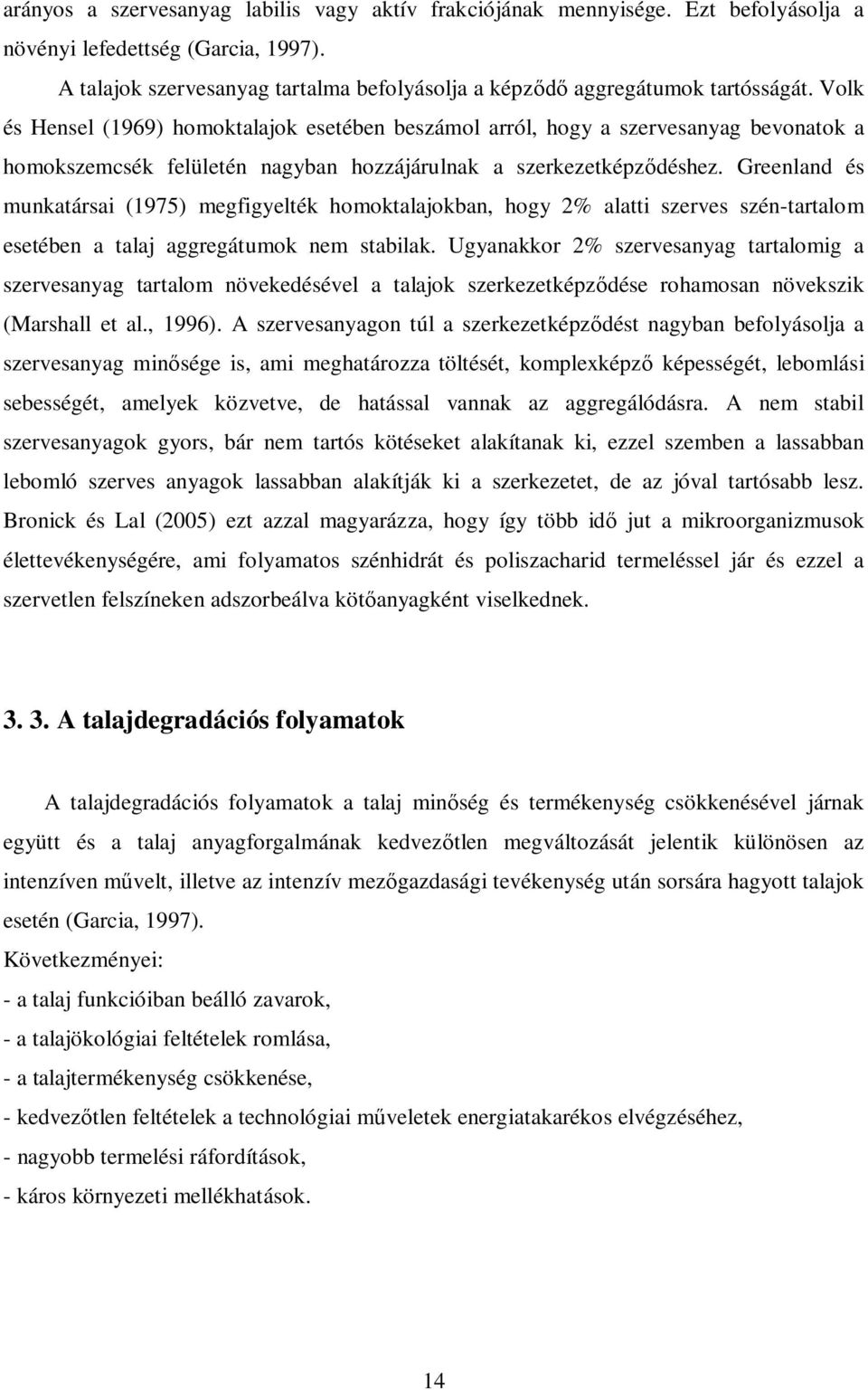 arányos a szervesanyag labilis vagy aktív frakciójának mennyisége. Ezt befolyásolja a növényi lefedettség (Garcia, 1997).

A talajok szervesanyag tartalma befolyásolja a képződő aggregátumok tartósságát. Volk és Hensel (1969) homoktalajok esetében beszámol arról, hogy a szervesanyag bevonatok a homokszemcsék felületén nagyban hozzájárulnak a szerkezetképződéshez. Greenland és munkatársai (1975) megfigyelték homoktalajokban, hogy 2% alatti szerves szén-tartalom esetében a talaj aggregátumok nem stabilak. Ugyanakkor 2% szervesanyag tartalomig a szervesanyag tartalom növekedésével a talajok szerkezetképződése rohamosan növekszik (Marshall et al., 1996). A szervesanyagon túl a szerkezetképződést nagyban befolyásolja a szervesanyag minősége is, ami meghatározza töltését, komplexképző képességét, lebomlási sebességét, amelyek közvetve, de hatással vannak az aggregálódásra. A nem stabil szervesanyagok gyors, bár nem tartós kötéseket alakítanak ki, ezzel szemben a lassabban lebomló szerves anyagok lassabban alakítják ki a szerkezetet, de az jóval tartósabb lesz. Bronick és Lal (2005) ezt azzal magyarázza, hogy így több idő jut a mikroorganizmusok élettevékenységére, ami folyamatos szénhidrát és poliszacharid termeléssel jár és ezzel a szervetlen felszíneken adszorbeálva kötőanyagként viselkednek.

3. 3. A talajdegradációs folyamatok

A talajdegradációs folyamatok a talaj minőség és termékenység csökkenésével járnak együtt és a talaj anyagforgalmának kedvezőtlen megváltozását jelentik különösen az intenzíven művelt, illetve az intenzív mezőgazdasági tevékenység után sorsára hagyott talajok esetén (Garcia, 1997).
Következményei:
- a talaj funkcióiban beálló zavarok,
- a talajökológiai feltételek romlása,
- a talajtermékenység csökkenése,
- kedvezőtlen feltételek a technológiai műveletek energiatakarékos elvégzéséhez,
- nagyobb termelési ráfordítások,
- káros környezeti mellékhatások.

14